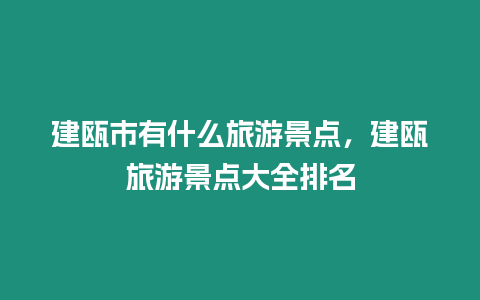 建瓯市有什么旅游景点，建瓯旅游景点大全排名